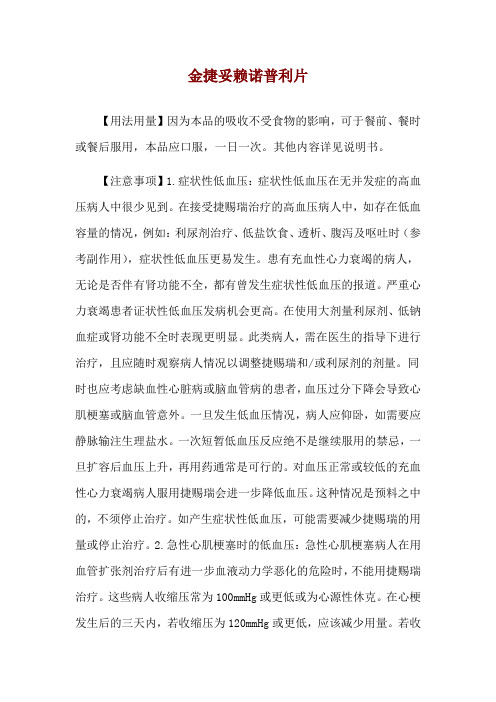 金捷妥赖诺普利片

【用法用量】因为本品的吸收不受食物的影响，可于餐前、餐时或餐后服用，本品应口服，一日一次。其他内容详见说明书。

【注意事项】1.症状性低血压：症状性低血压在无并发症的高血压病人中很少见到。在接受捷赐瑞治疗的高血压病人中，如存在低血容量的情况，例如：利尿剂治疗、低盐饮食、透析、腹泻及呕吐时（参考副作用），症状性低血压更易发生。患有充血性心力衰竭的病人，无论是否伴有肾功能不全，都有曾发生症状性低血压的报道。严重心力衰竭患者证状性低血压发病机会更高。在使用大剂量利尿剂、低钠血症或肾功能不全时表现更明显。此类病人，需在医生的指导下进行治疗，且应随时观察病人情况以调整捷赐瑞和/或利尿剂的剂量。同时也应考虑缺血性心脏病或脑血管病的患者，血压过分下降会导致心肌梗塞或脑血管意外。一旦发生低血压情况，病人应仰卧，如需要应静脉输注生理盐水。一次短暂低血压反应绝不是继续服用的禁忌，一旦扩容后血压上升，再用药通常是可行的。对血压正常或较低的充血性心力衰竭病人服用捷赐瑞会进一步降低血压。这种情况是预料之中的，不须停止治疗。如产生症状性低血压，可能需要减少捷赐瑞的用量或停止治疗。2.急性心肌梗塞时的低血压：急性心肌梗塞病人在用血管扩张剂治疗后有进一步血液动力学恶化的危险时，不能用捷赐瑞治疗。这些病人收缩压常为100mmHg或更低或为心源性休克。在心梗发生后的三天内，若收缩压为120mmHg或更低，应该减少用量。若收